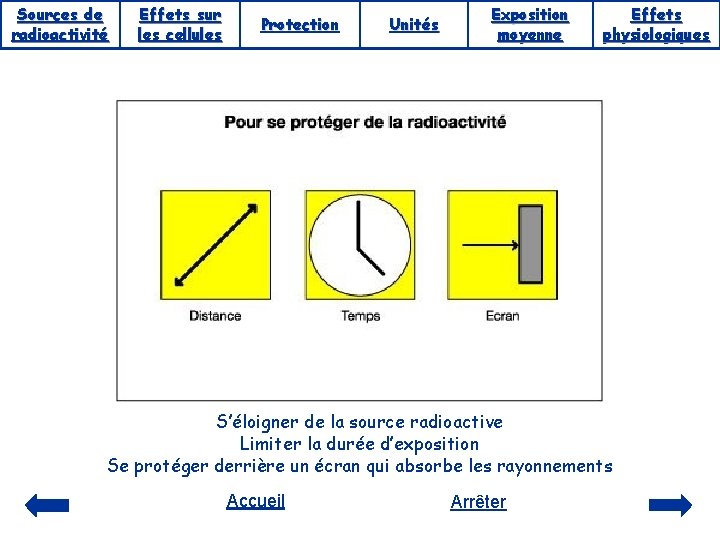 | Sources de radioactivité | Effets sur les cellules | Protection | Unités | Exposition moyenne | Effets physiologiques |
|---|---|---|---|---|---|

Pour se protéger de la radioactivité

Distance

Temps

Ecran

S'éloigner de la source radioactive
Limiter la durée d'exposition
Se protéger derrière un écran qui absorbe les rayonnements

Accueil

Arrêter